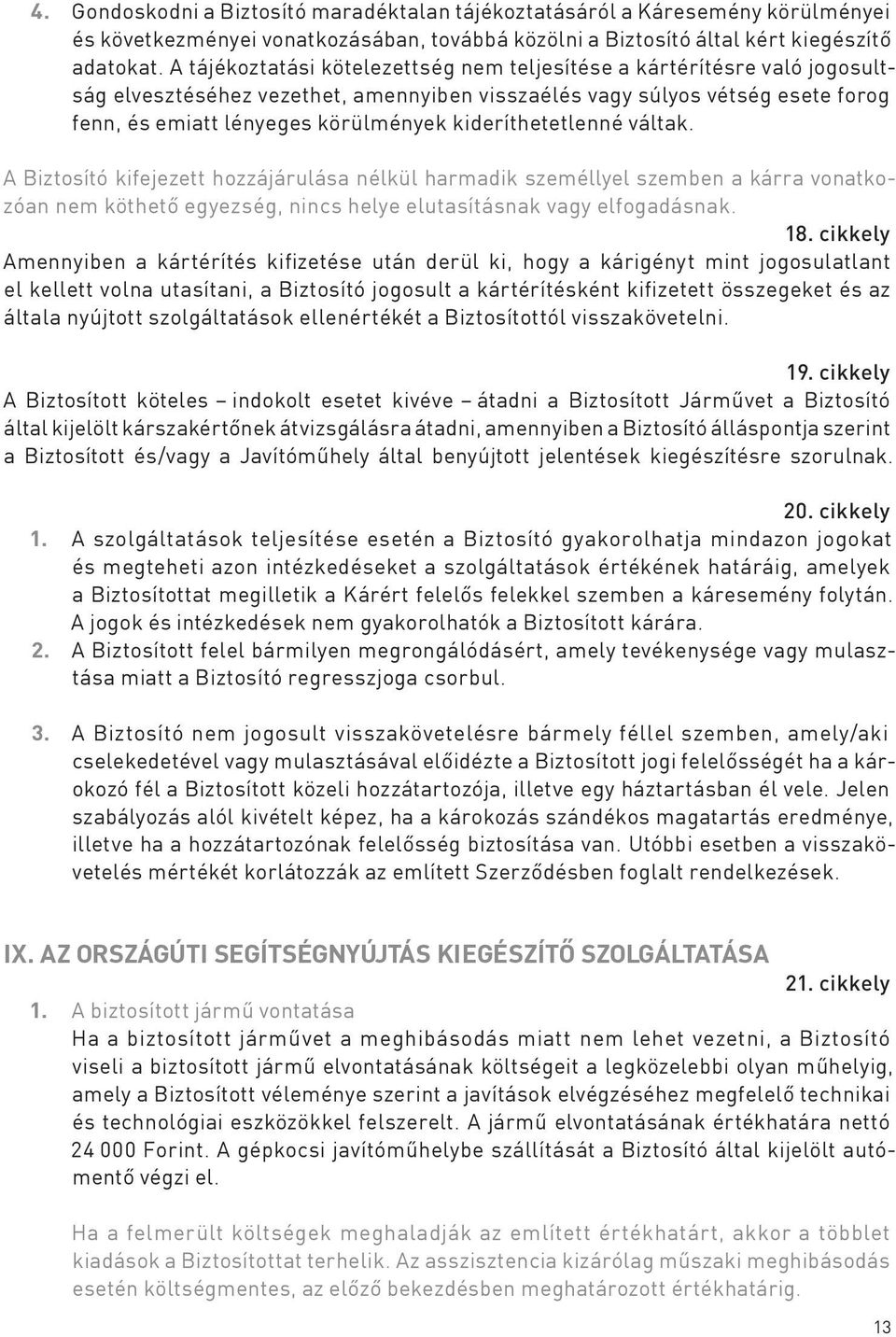 4. Gondoskodni a Biztosító maradéktalan tájékoztatásáról a Káresemény körülményei és következményei vonatkozásában, továbbá közölni a Biztosító által kért kiegészítő adatokat. A tájékoztatási kötelezettség nem teljesítése a kártérítésre való jogosultság elvesztéséhez vezethet, amennyiben visszaélés vagy súlyos vétség esete forog fenn, és emiatt lényeges körülmények kideríthetetlenné váltak.

A Biztosító kifejezett hozzájárulása nélkül harmadik személlyel szemben a kárra vonatkozóan nem köthető egyezség, nincs helye elutasításnak vagy elfogadásnak.

18. cikkely

Amennyiben a kártérítés kifizetése után derül ki, hogy a kárigényt mint jogosulatlant el kellett volna utasítani, a Biztosító jogosult a kártérítésként kifizetett összegeket és az általa nyújtott szolgáltatások ellenértékét a Biztosítottól visszakövetelni.

19. cikkely

A Biztosított köteles – indokolt esetet kivéve – átadni a Biztosított Járművet a Biztosító által kijelölt kárszakértőnek átvizsgálásra átadni, amennyiben a Biztosító álláspontja szerint a Biztosított és/vagy a Javítóműhely által benyújtott jelentések kiegészítésre szorulnak.

20. cikkely

1. A szolgáltatások teljesítése esetén a Biztosító gyakorolhatja mindazon jogokat és megteheti azon intézkedéseket a szolgáltatások értékének határáig, amelyek a Biztosítottat megilletik a Kárért felelős felekkel szemben a káresemény folytán. A jogok és intézkedések nem gyakorolhatók a Biztosított kárára.

2. A Biztosított felel bármilyen megrongálódásért, amely tevékenysége vagy mulasztása miatt a Biztosító regresszjoga csorbul.

3. A Biztosító nem jogosult visszakövetelésre bármely féllel szemben, amely/aki cselekedetével vagy mulasztásával előidézte a Biztosított jogi felelősségét ha a károkozó fél a Biztosított közeli hozzátartozója, illetve egy háztartásban él vele. Jelen szabályozás alól kivételt képez, ha a károkozás szándékos magatartás eredménye, illetve ha a hozzátartozónak felelősség biztosítása van. Utóbbi esetben a visszakövetelés mértékét korlátozzák az említett Szerződésben foglalt rendelkezések.

IX. AZ ORSZÁGÚTI SEGÍTSÉGNYÚJTÁS KIEGÉSZÍTŐ SZOLGÁLTATÁSA

21. cikkely

1. A biztosított jármű vontatása
Ha a biztosított járművet a meghibásodás miatt nem lehet vezetni, a Biztosító viseli a biztosított jármű elvontatásának költségeit a legközelebbi olyan műhelyig, amely a Biztosított véleménye szerint a javítások elvégzéséhez megfelelő technikai és technológiai eszközökkel felszerelt. A jármű elvontatásának értékhatára nettó 24 000 Forint. A gépkocsi javítóműhelybe szállítását a Biztosító által kijelölt autómentő végzi el.

Ha a felmerült költségek meghaladják az említett értékhatárt, akkor a többlet kiadások a Biztosítottat terhelik. Az asszisztencia kizárólag műszaki meghibásodás esetén költségmentes, az előző bekezdésben meghatározott értékhatárig.

13